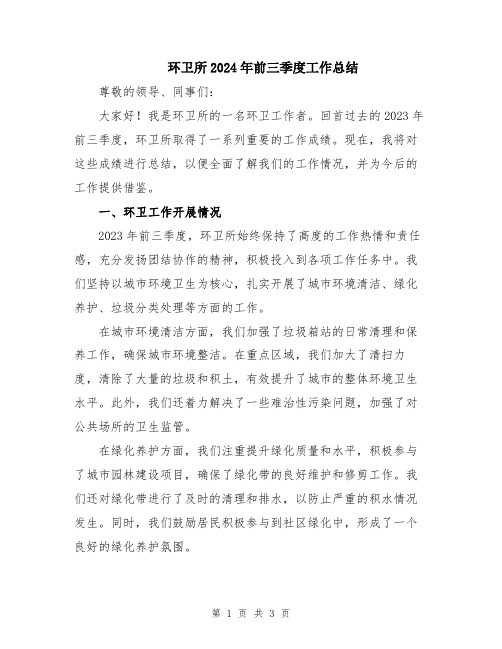 环卫所2024年前三季度工作总结

尊敬的领导、同事们：

大家好！我是环卫所的一名环卫工作者。回首过去的2023年前三季度，环卫所取得了一系列重要的工作成绩。现在，我将对这些成绩进行总结，以便全面了解我们的工作情况，并为今后的工作提供借鉴。

一、环卫工作开展情况

2023年前三季度，环卫所始终保持了高度的工作热情和责任感，充分发扬团结协作的精神，积极投入到各项工作任务中。我们坚持以城市环境卫生为核心，扎实开展了城市环境清洁、绿化养护、垃圾分类处理等方面的工作。

在城市环境清洁方面，我们加强了垃圾箱站的日常清理和保养工作，确保城市环境整洁。在重点区域，我们加大了清扫力度，清除了大量的垃圾和积土，有效提升了城市的整体环境卫生水平。此外，我们还着力解决了一些难治性污染问题，加强了对公共场所的卫生监管。

在绿化养护方面，我们注重提升绿化质量和水平，积极参与了城市园林建设项目，确保了绿化带的良好维护和修剪工作。我们还对绿化带进行了及时的清理和排水，以防止严重的积水情况发生。同时，我们鼓励居民积极参与到社区绿化中，形成了一个良好的绿化养护氛围。

第 1 页 共 3 页